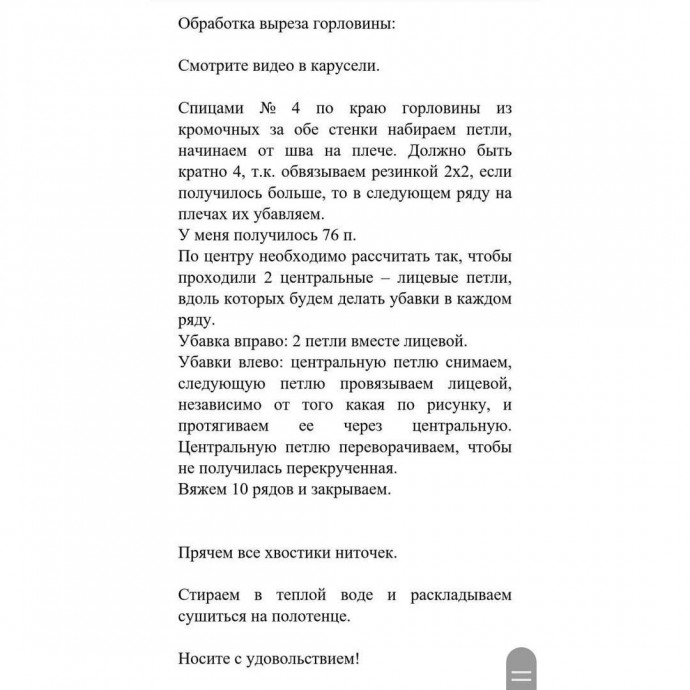 Обработка выреза горловины:

Смотрите видео в карусели.

Спицами № 4 по краю горловины из кромочных за обе стенки набираем петли, начинаем от шва на плече. Должно быть кратно 4, т.к. обвязываем резинкой 2х2, если получилось больше, то в следующем ряду на плечах их убавляем.
У меня получилось 76 п.
По центру необходимо рассчитать так, чтобы проходили 2 центральные – лицевые петли, вдоль которых будем делать убавки в каждом ряду.
Убавка вправо: 2 петли вместе лицевой.
Убавки влево: центральную петлю снимаем, следующую петлю провязываем лицевой, независимо от того какая по рисунку, и протягиваем ее через центральную. Центральную петлю переворачиваем, чтобы не получилась перекрученная.
Вяжем 10 рядов и закрываем.

Прячем все хвостики ниточек.

Стираем в теплой воде и раскладываем сушиться на полотенце.

Носите с удовольствием!